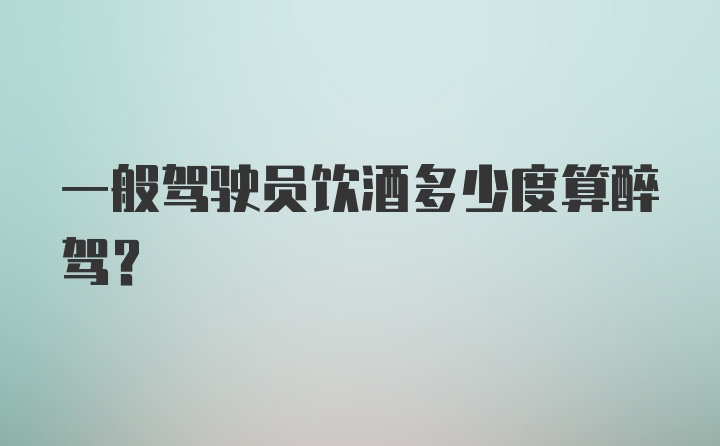 一般驾驶员饮酒多少度算醉驾？